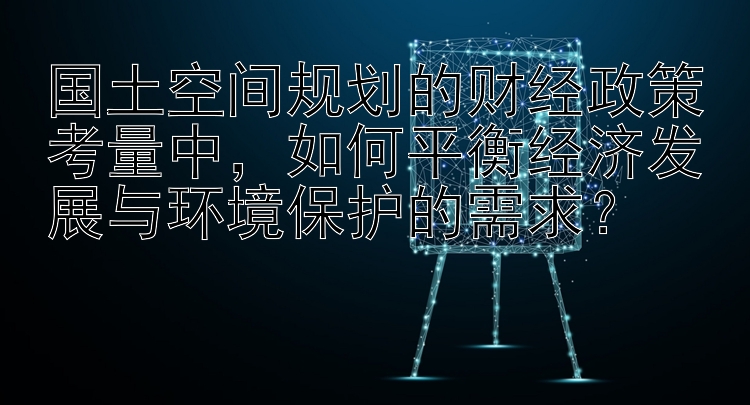 国土空间规划的财经政策考量中，如何平衡经济发展与环境保护的需求？